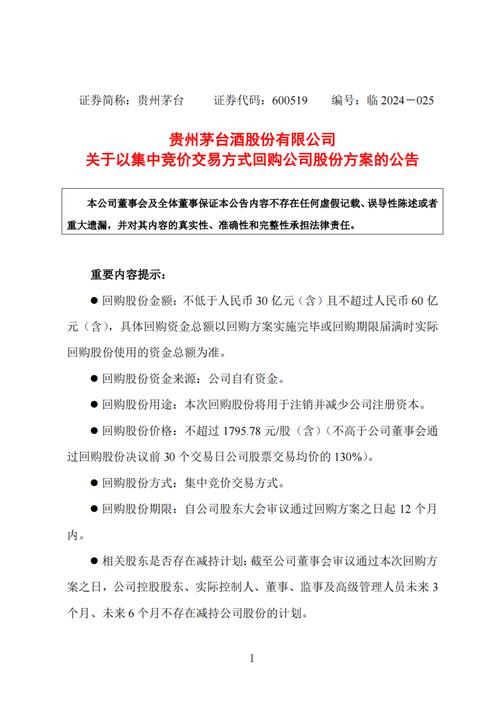 证券简称：贵州茅台　　证券代码：600519　　编号：临 2024－025

贵州茅台酒股份有限公司
关于以集中竞价交易方式回购公司股份方案的公告

本公司董事会及全体董事保证本公告内容不存在任何虚假记载、误导性陈述或者重大遗漏，并对其内容的真实性、准确性和完整性承担法律责任。

重要内容提示：

● 回购股份金额：不低于人民币 30 亿元（含）且不超过人民币 60 亿元（含），具体回购资金总额以回购方案实施完毕或回购期限届满时实际回购股份使用的资金总额为准。

● 回购股份资金来源：公司自有资金。

● 回购股份用途：本次回购股份将用于注销并减少公司注册资本。

● 回购股份价格：不超过 1795.78 元/股（含）（不高于公司董事会通过回购股份决议前 30 个交易日公司股票交易均价的 130%）。

● 回购股份方式：集中竞价交易方式。

● 回购股份期限：自公司股东大会审议通过回购方案之日起 12 个月内。

● 相关股东是否存在减持计划：截至公司董事会审议通过本次回购方案之日，公司控股股东、实际控制人、董事、监事及高级管理人员未来 3 个月、未来 6 个月不存在减持公司股份的计划。

1